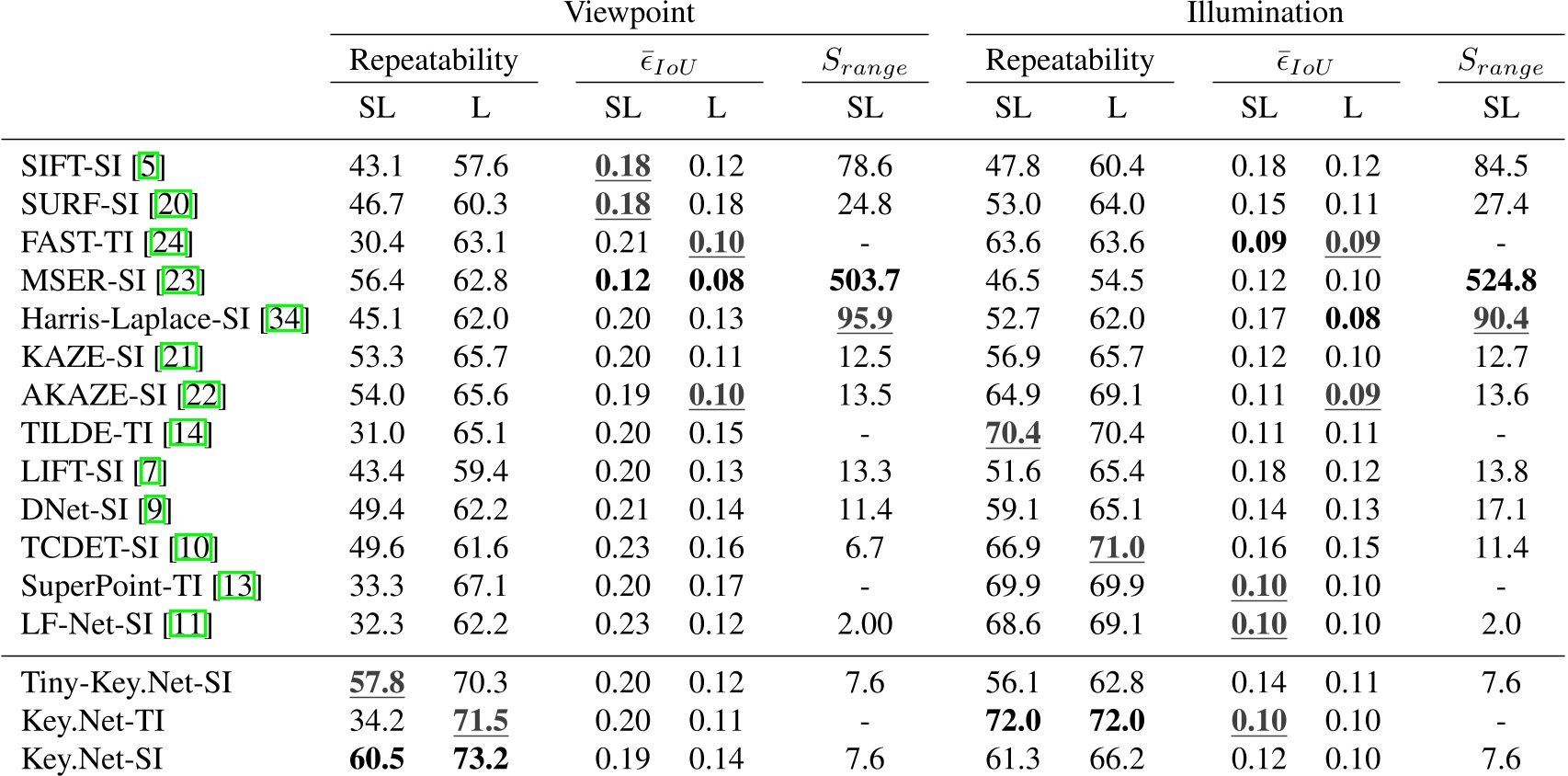 | | Viewpoint | | | | | Illumination | | | | |
|---|---|---|---|---|---|---|---|---|---|---|
| | Repeatability | | $\bar{\epsilon}_{IoU}$ | | $S_{range}$ | Repeatability | | $\bar{\epsilon}_{IoU}$ | | $S_{range}$ |
| | SL | L | SL | L | SL | SL | L | SL | L | SL |
| SIFT-SI [5] | 43.1 | 57.6 | 0.18 | 0.12 | 78.6 | 47.8 | 60.4 | 0.18 | 0.12 | 84.5 |
| SURF-SI [20] | 46.7 | 60.3 | 0.18 | 0.18 | 24.8 | 53.0 | 64.0 | 0.15 | 0.11 | 27.4 |
| FAST-TI [24] | 30.4 | 63.1 | 0.21 | 0.10 | - | 63.6 | 63.6 | 0.09 | 0.09 | - |
| MSER-SI [23] | 56.4 | 62.8 | 0.12 | 0.08 | 503.7 | 46.5 | 54.5 | 0.12 | 0.10 | 524.8 |
| Harris-Laplace-SI [34] | 45.1 | 62.0 | 0.20 | 0.13 | 95.9 | 52.7 | 62.0 | 0.17 | 0.08 | 90.4 |
| KAZE-SI [21] | 53.3 | 65.7 | 0.20 | 0.11 | 12.5 | 56.9 | 65.7 | 0.12 | 0.10 | 12.7 |
| AKAZE-SI [22] | 54.0 | 65.6 | 0.19 | 0.10 | 13.5 | 64.9 | 69.1 | 0.11 | 0.09 | 13.6 |
| TILDE-TI [14] | 31.0 | 65.1 | 0.20 | 0.15 | - | 70.4 | 70.4 | 0.11 | 0.11 | - |
| LIFT-SI [7] | 43.4 | 59.4 | 0.20 | 0.13 | 13.3 | 51.6 | 65.4 | 0.18 | 0.12 | 13.8 |
| DNet-SI [9] | 49.4 | 62.2 | 0.21 | 0.14 | 11.4 | 59.1 | 65.1 | 0.14 | 0.13 | 17.1 |
| TCDET-SI [10] | 49.6 | 61.6 | 0.23 | 0.16 | 6.7 | 66.9 | 71.0 | 0.16 | 0.15 | 11.4 |
| SuperPoint-TI [13] | 33.3 | 67.1 | 0.20 | 0.17 | - | 69.9 | 69.9 | 0.10 | 0.10 | - |
| LF-Net-SI [11] | 32.3 | 62.2 | 0.23 | 0.12 | 2.00 | 68.6 | 69.1 | 0.10 | 0.10 | 2.0 |
| Tiny-Key.Net-SI | 57.8 | 70.3 | 0.20 | 0.12 | 7.6 | 56.1 | 62.8 | 0.14 | 0.11 | 7.6 |
| Key.Net-TI | 34.2 | 71.5 | 0.20 | 0.11 | - | 72.0 | 72.0 | 0.10 | 0.10 | - |
| Key.Net-SI | 60.5 | 73.2 | 0.19 | 0.14 | 7.6 | 61.3 | 66.2 | 0.12 | 0.10 | 7.6 |